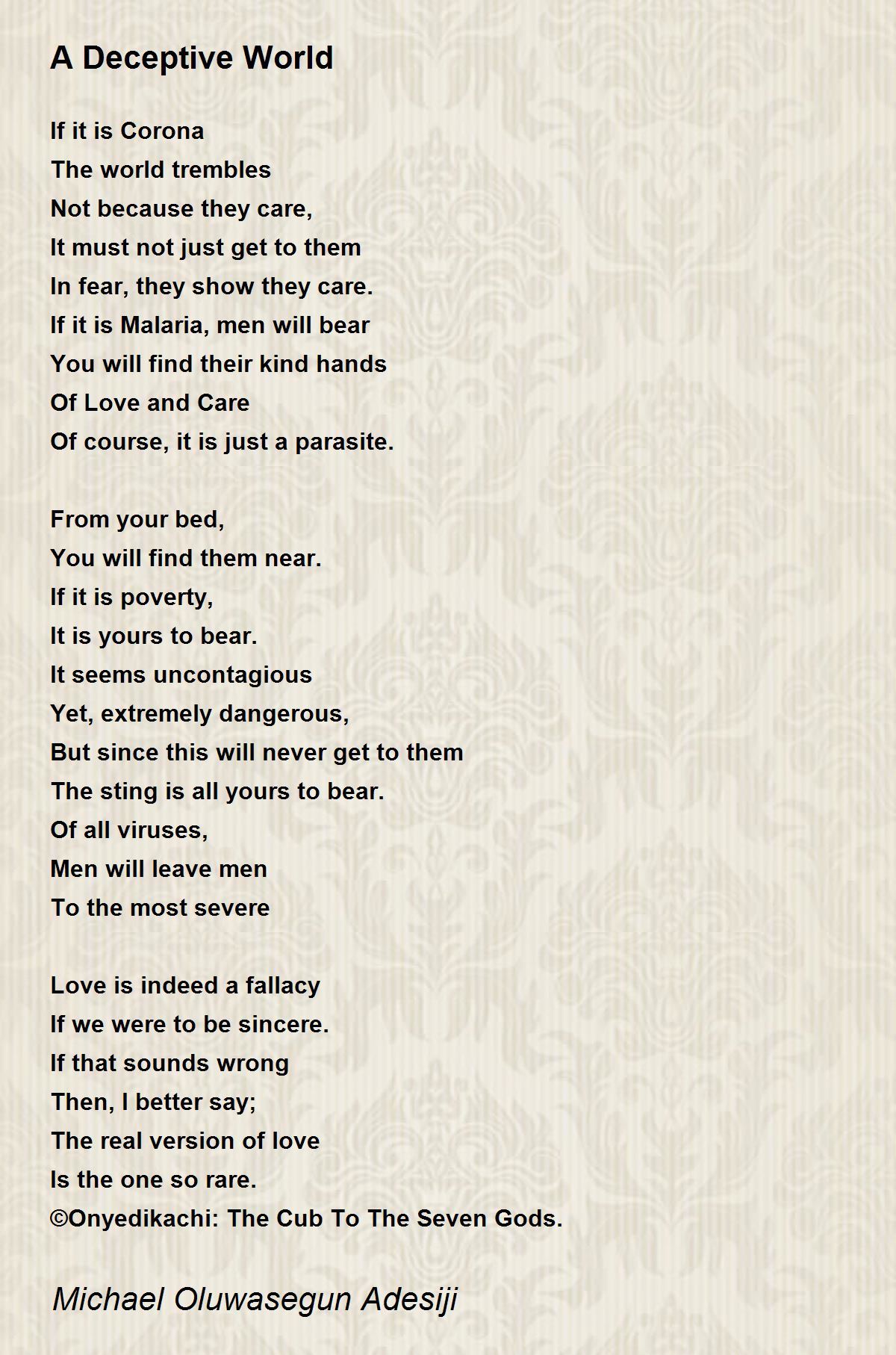 A Deceptive World

If it is Corona
The world trembles
Not because they care,
It must not just get to them
In fear, they show they care.
If it is Malaria, men will bear
You will find their kind hands
Of Love and Care
Of course, it is just a parasite.

From your bed,
You will find them near.
If it is poverty,
It is yours to bear.
It seems uncontagious
Yet, extremely dangerous,
But since this will never get to them
The sting is all yours to bear.
Of all viruses,
Men will leave men
To the most severe

Love is indeed a fallacy
If we were to be sincere.
If that sounds wrong
Then, I better say;
The real version of love
Is the one so rare.
©Onyedikachi: The Cub To The Seven Gods.

Michael Oluwasegun Adesiji